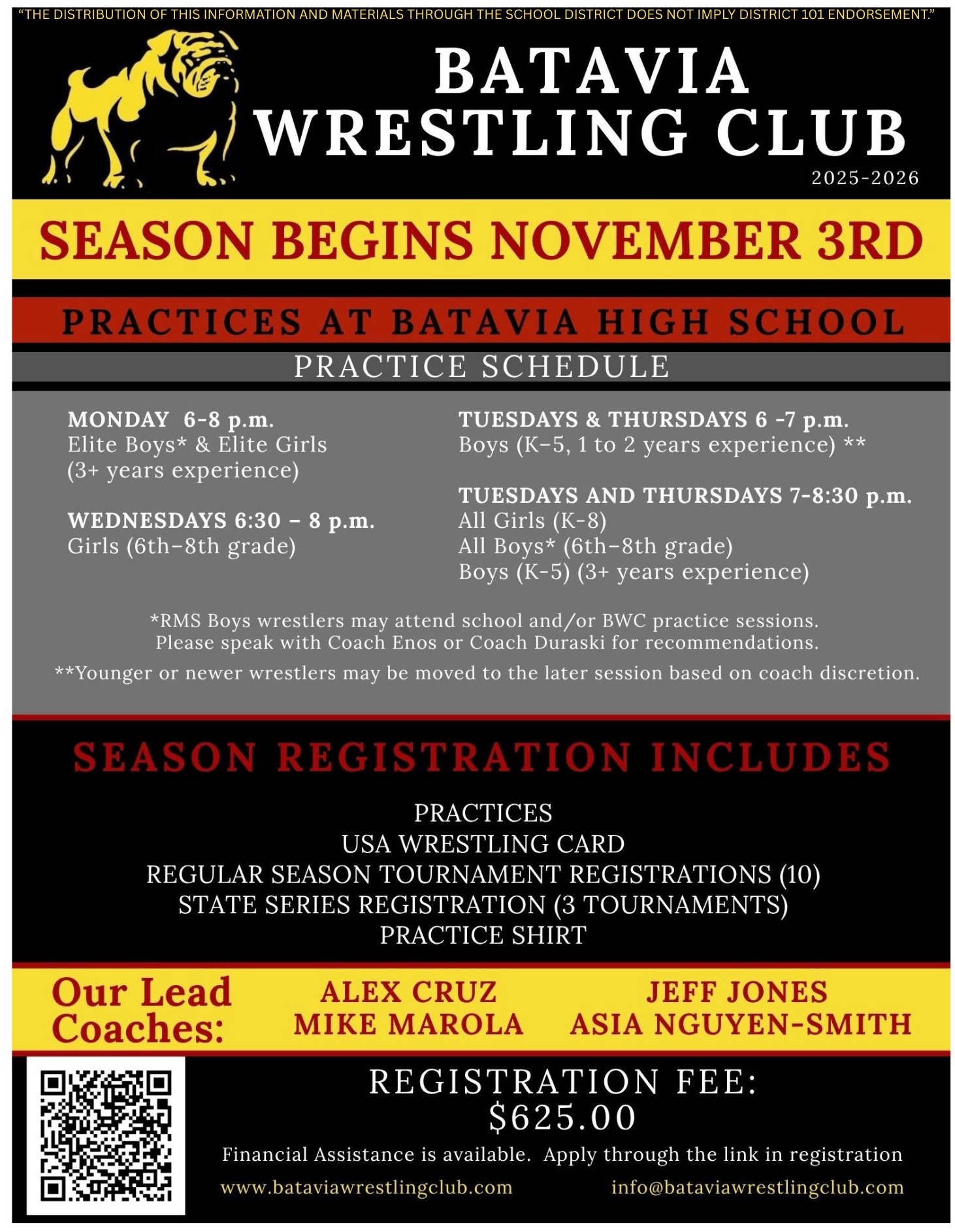 "THE DISTRIBUTION OF THIS INFORMATION AND MATERIALS THROUGH THE SCHOOL DISTRICT DOES NOT IMPLY DISTRICT 101 ENDORSEMENT."

BATAVIA WRESTLING CLUB

2025-2026

SEASON BEGINS NOVEMBER 3RD

PRACTICES AT BATAVIA HIGH SCHOOL

PRACTICE SCHEDULE

MONDAY 6-8 p.m.
Elite Boys* & Elite Girls
(3+ years experience)

WEDNESDAYS 6:30 – 8 p.m.
Girls (6th–8th grade)

TUESDAYS & THURSDAYS 6 -7 p.m.
Boys (K–5, 1 to 2 years experience) **

TUESDAYS AND THURSDAYS 7-8:30 p.m.
All Girls (K-8)
All Boys* (6th–8th grade)
Boys (K-5) (3+ years experience)

*RMS Boys wrestlers may attend school and/or BWC practice sessions. Please speak with Coach Enos or Coach Duraski for recommendations.

**Younger or newer wrestlers may be moved to the later session based on coach discretion.

SEASON REGISTRATION INCLUDES

PRACTICES
USA WRESTLING CARD
REGULAR SEASON TOURNAMENT REGISTRATIONS (10)
STATE SERIES REGISTRATION (3 TOURNAMENTS)
PRACTICE SHIRT

Our Lead Coaches:

ALEX CRUZ
MIKE MAROLA

JEFF JONES
ASIA NGUYEN-SMITH

REGISTRATION FEE:
$625.00

Financial Assistance is available. Apply through the link in registration

www.bataviawrestlingclub.com

info@bataviawrestlingclub.com